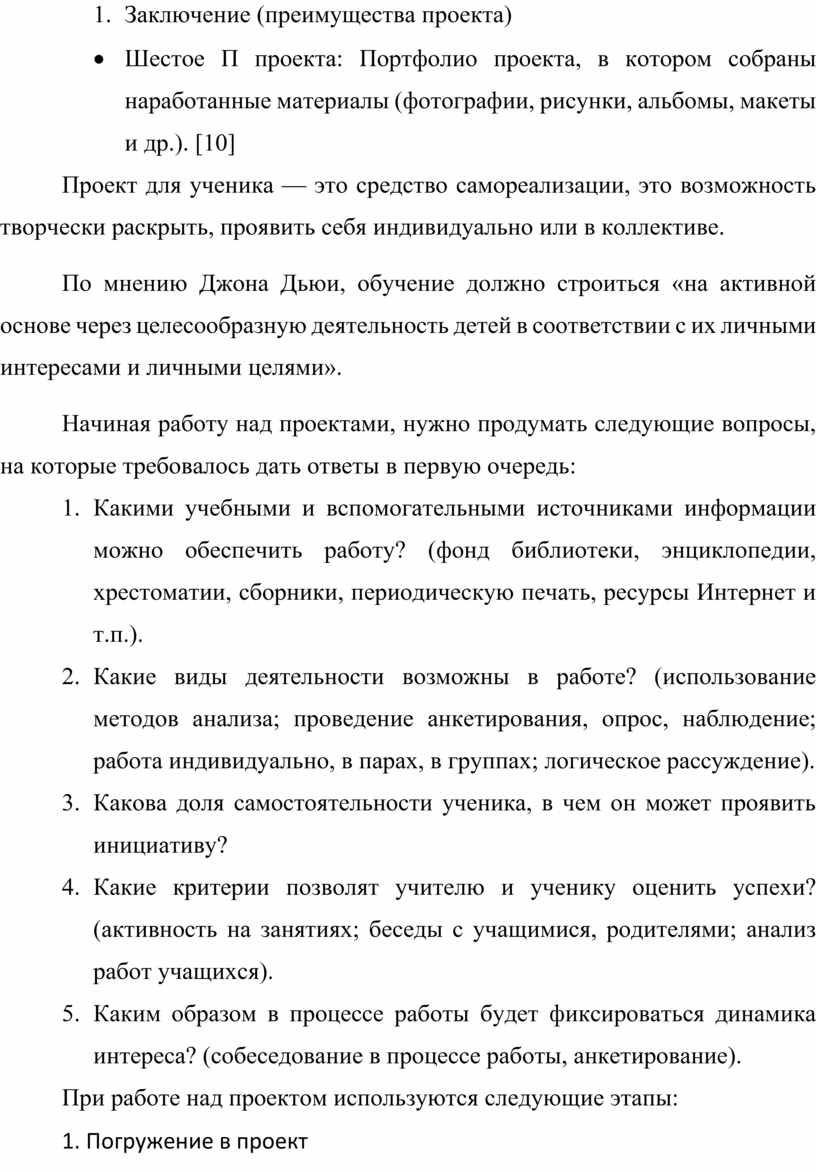 1. Заключение (преимущества проекта)

• Шестое П проекта: Портфолио проекта, в котором собраны наработанные материалы (фотографии, рисунки, альбомы, макеты и др.). [10]

Проект для ученика — это средство самореализации, это возможность творчески раскрыть, проявить себя индивидуально или в коллективе.

По мнению Джона Дьюи, обучение должно строиться «на активной основе через целесообразную деятельность детей в соответствии с их личными интересами и личными целями».

Начиная работу над проектами, нужно продумать следующие вопросы, на которые требовалось дать ответы в первую очередь:

1. Какими учебными и вспомогательными источниками информации можно обеспечить работу? (фонд библиотеки, энциклопедии, хрестоматии, сборники, периодическую печать, ресурсы Интернет и т.п.).
2. Какие виды деятельности возможны в работе? (использование методов анализа; проведение анкетирования, опрос, наблюдение; работа индивидуально, в парах, в группах; логическое рассуждение).
3. Какова доля самостоятельности ученика, в чем он может проявить инициативу?
4. Какие критерии позволят учителю и ученику оценить успехи? (активность на занятиях; беседы с учащимися, родителями; анализ работ учащихся).
5. Каким образом в процессе работы будет фиксироваться динамика интереса? (собеседование в процессе работы, анкетирование).

При работе над проектом используются следующие этапы:

1. Погружение в проект